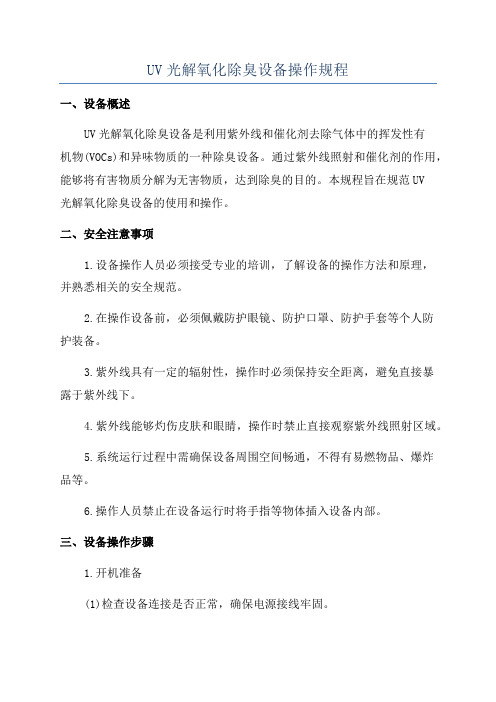 UV 光解氧化除臭设备操作规程

一、设备概述

UV 光解氧化除臭设备是利用紫外线和催化剂去除气体中的挥发性有机物(VOCs)和异味物质的一种除臭设备。通过紫外线照射和催化剂的作用，能够将有害物质分解为无害物质，达到除臭的目的。本规程旨在规范 UV 光解氧化除臭设备的使用和操作。

二、安全注意事项

1.设备操作人员必须接受专业的培训，了解设备的操作方法和原理，并熟悉相关的安全规范。

2.在操作设备前，必须佩戴防护眼镜、防护口罩、防护手套等个人防护装备。

3.紫外线具有一定的辐射性，操作时必须保持安全距离，避免直接暴露于紫外线下。

4.紫外线能够灼伤皮肤和眼睛，操作时禁止直接观察紫外线照射区域。

5.系统运行过程中需确保设备周围空间畅通，不得有易燃物品、爆炸品等。

6.操作人员禁止在设备运行时将手指等物体插入设备内部。

三、设备操作步骤

1.开机准备

(1)检查设备连接是否正常，确保电源接线牢固。